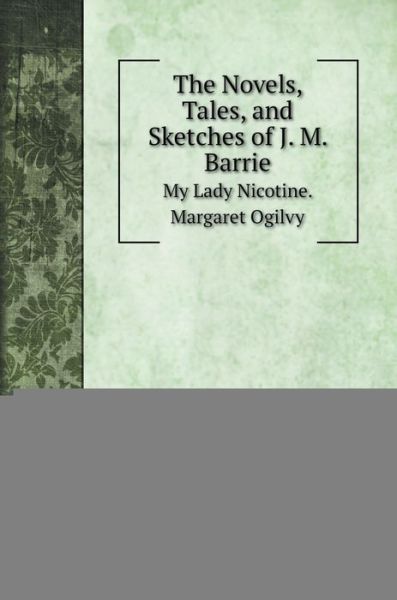 The Novels, Tales, and Sketches of J. M. Barrie

My Lady Nicotine. Margaret Ogilvy